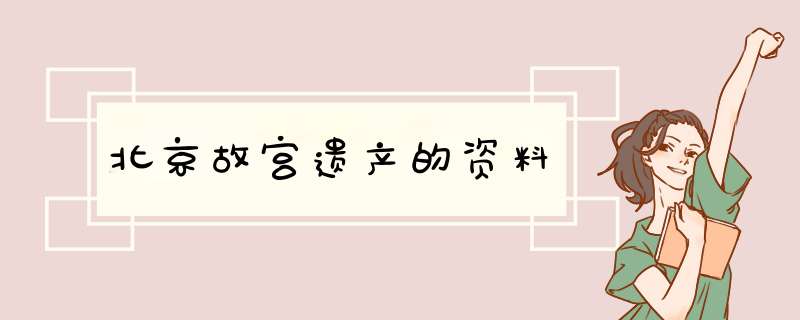 北京故宫遗产的资料